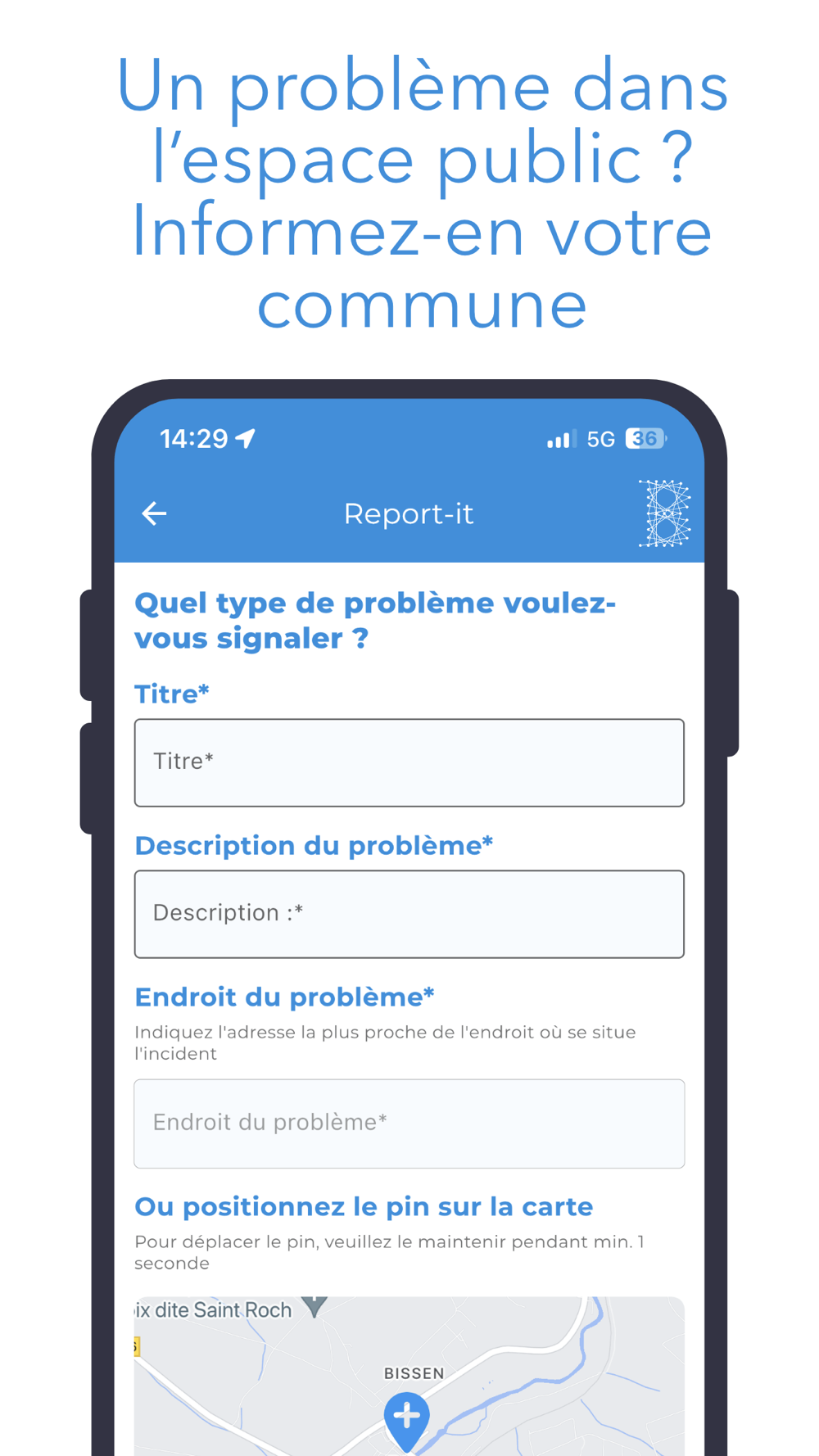 Un problème dans l'espace public ? Informez-en votre commune

14:29

5G 36

Report-it

Quel type de problème voulez-vous signaler ?

Titre*

Titre*

Description du problème*

Description :*

Endroit du problème*

Indiquez l'adresse la plus proche de l'endroit où se situe l'incident

Endroit du problème*

Ou positionnez le pin sur la carte

Pour déplacer le pin, veuillez le maintenir pendant min. 1 seconde

ix dite Saint Roch

BISSEN